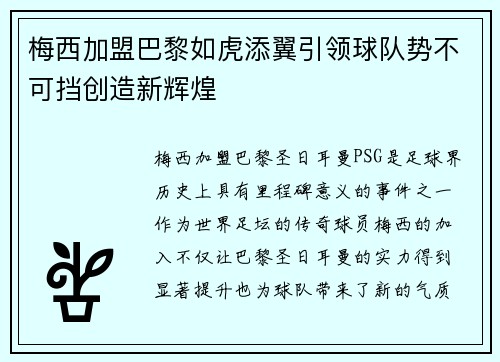 梅西加盟巴黎如虎添翼引领球队势不可挡创造新辉煌

梅西加盟巴黎圣日耳曼PSG是足球界历史上具有里程碑意义的事件之一作为世界足坛的传奇球员梅西的加入不仅让巴黎圣日耳曼的实力得到显著提升也为球队带来了新的气质